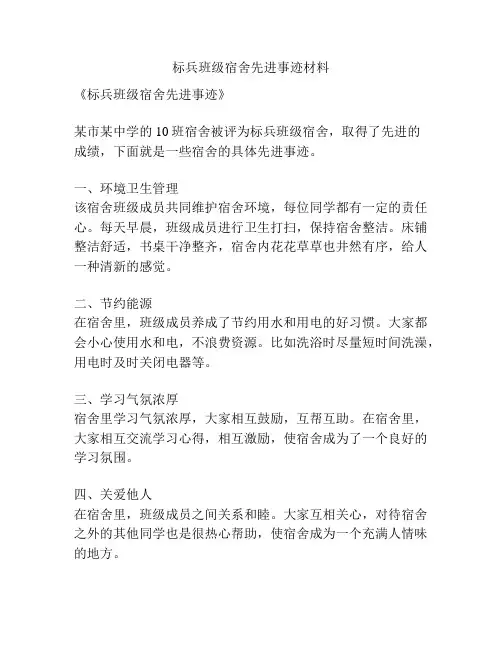 标兵班级宿舍先进事迹材料

《标兵班级宿舍先进事迹》

某市某中学的10班宿舍被评为标兵班级宿舍，取得了先进的成绩，下面就是一些宿舍的具体先进事迹。

一、环境卫生管理
该宿舍班级成员共同维护宿舍环境，每位同学都有一定的责任心。每天早晨，班级成员进行卫生打扫，保持宿舍整洁。床铺整洁舒适，书桌干净整齐，宿舍内花花草草也井然有序，给人一种清新的感觉。

二、节约能源
在宿舍里，班级成员养成了节约用水和用电的好习惯。大家都会小心使用水和电，不浪费资源。比如洗浴时尽量短时间洗澡，用电时及时关闭电器等。

三、学习气氛浓厚
宿舍里学习气氛浓厚，大家相互鼓励，互帮互助。在宿舍里，大家相互交流学习心得，相互激励，使宿舍成为了一个良好的学习氛围。

四、关爱他人
在宿舍里，班级成员之间关系和睦。大家互相关心，对待宿舍之外的其他同学也是很热心帮助，使宿舍成为一个充满人情味的地方。